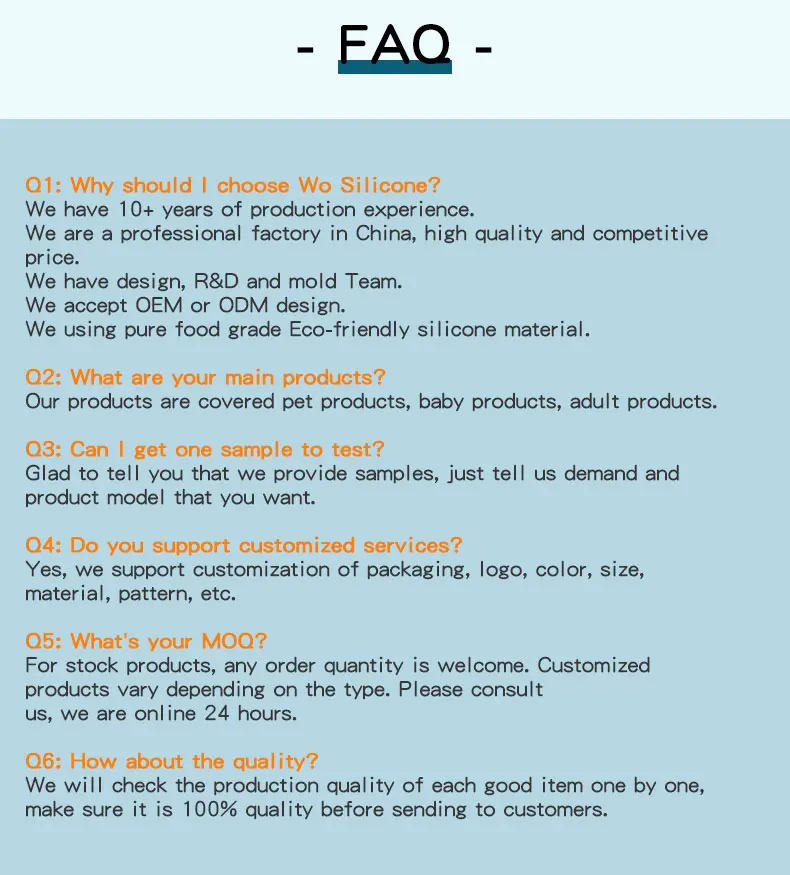 - FAQ -

Q1: Why should I choose Wo Silicone?
We have 10+ years of production experience.
We are a professional factory in China, high quality and competitive price.
We have design, R&D and mold Team.
We accept OEM or ODM design.
We using pure food grade Eco-friendly silicone material.

Q2: What are your main products?
Our products are covered pet products, baby products, adult products.

Q3: Can I get one sample to test?
Glad to tell you that we provide samples, just tell us demand and product model that you want.

Q4: Do you support customized services?
Yes, we support customization of packaging, logo, color, size, material, pattern, etc.

Q5: What's your MOQ?
For stock products, any order quantity is welcome. Customized products vary depending on the type. Please consult us, we are online 24 hours.

Q6: How about the quality?
We will check the production quality of each good item one by one, make sure it is 100% quality before sending to customers.